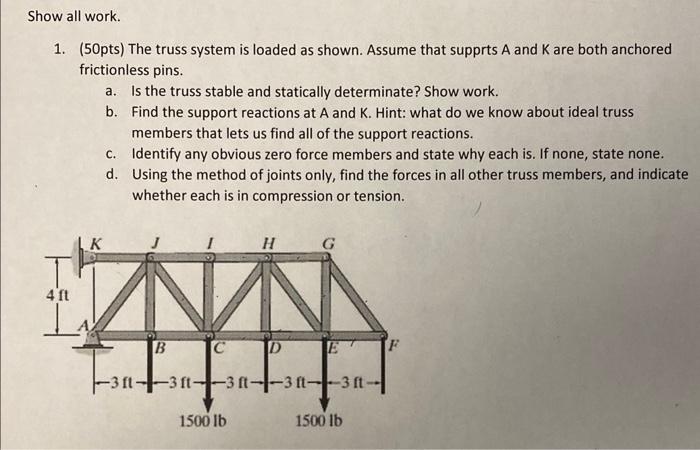 Show all work.

1. (50pts) The truss system is loaded as shown. Assume that supprts A and K are both anchored frictionless pins.

a. Is the truss stable and statically determinate? Show work.

b. Find the support reactions at A and K. Hint: what do we know about ideal truss members that lets us find all of the support reactions.

c. Identify any obvious zero force members and state why each is. If none, state none.

d. Using the method of joints only, find the forces in all other truss members, and indicate whether each is in compression or tension.

K J I H G

4 ft

A B C D E F

3 ft 3 ft 3 ft 3 ft 3 ft

1500 lb 1500 lb